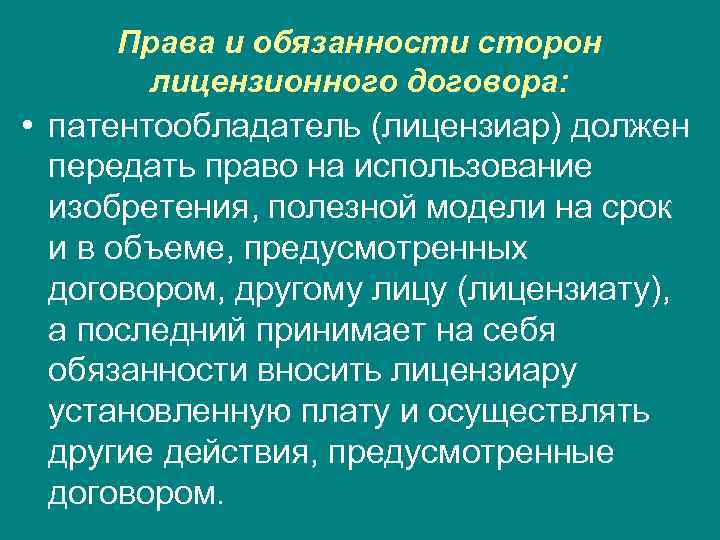 Права и обязанности сторон лицензионного договора:

• патентообладатель (лицензиар) должен передать право на использование изобретения, полезной модели на срок и в объеме, предусмотренных договором, другому лицу (лицензиату), а последний принимает на себя обязанности вносить лицензиару установленную плату и осуществлять другие действия, предусмотренные договором.